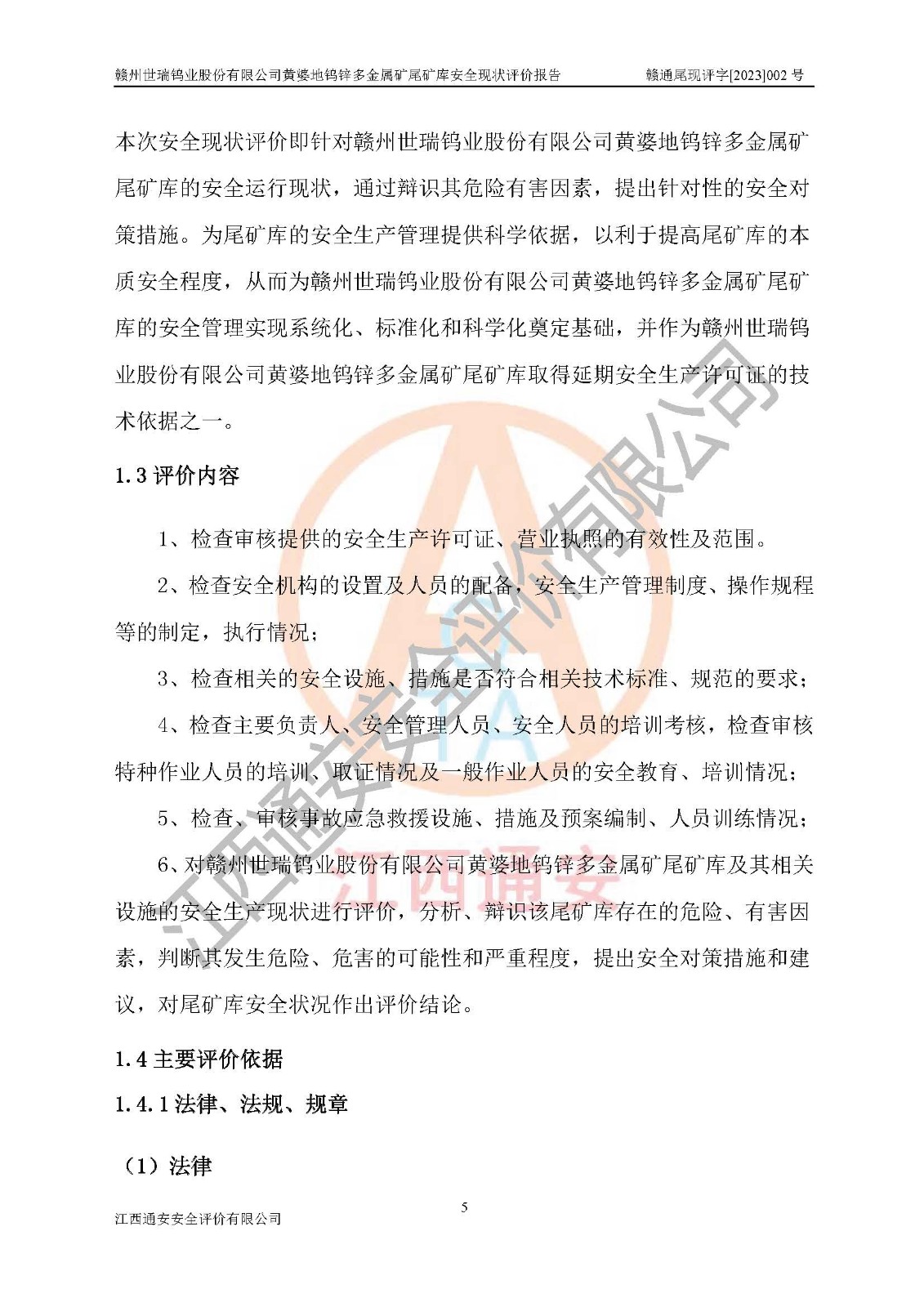 赣州世瑞钨业股份有限公司黄婆地钨锌多金属矿尾矿库安全现状评价报告　　赣通尾现评字[2023]002 号

本次安全现状评价即针对赣州世瑞钨业股份有限公司黄婆地钨锌多金属矿尾矿库的安全运行现状，通过辩识其危险有害因素，提出针对性的安全对策措施。为尾矿库的安全生产管理提供科学依据，以利于提高尾矿库的本质安全程度，从而为赣州世瑞钨业股份有限公司黄婆地钨锌多金属矿尾矿库的安全管理实现系统化、标准化和科学化奠定基础，并作为赣州世瑞钨业股份有限公司黄婆地钨锌多金属矿尾矿库取得延期安全生产许可证的技术依据之一。

1.3 评价内容

1、检查审核提供的安全生产许可证、营业执照的有效性及范围。

2、检查安全机构的设置及人员的配备，安全生产管理制度、操作规程等的制定，执行情况；

3、检查相关的安全设施、措施是否符合相关技术标准、规范的要求；

4、检查主要负责人、安全管理人员、安全人员的培训考核，检查审核特种作业人员的培训、取证情况及一般作业人员的安全教育、培训情况；

5、检查、审核事故应急救援设施、措施及预案编制、人员训练情况；

6、对赣州世瑞钨业股份有限公司黄婆地钨锌多金属矿尾矿库及其相关设施的安全生产现状进行评价，分析、辩识该尾矿库存在的危险、有害因素，判断其发生危险、危害的可能性和严重程度，提出安全对策措施和建议，对尾矿库安全状况作出评价结论。

1.4 主要评价依据

1.4.1 法律、法规、规章

（1）法律

江西通安安全评价有限公司

5

江西通安安全评价有限公司

江西通安